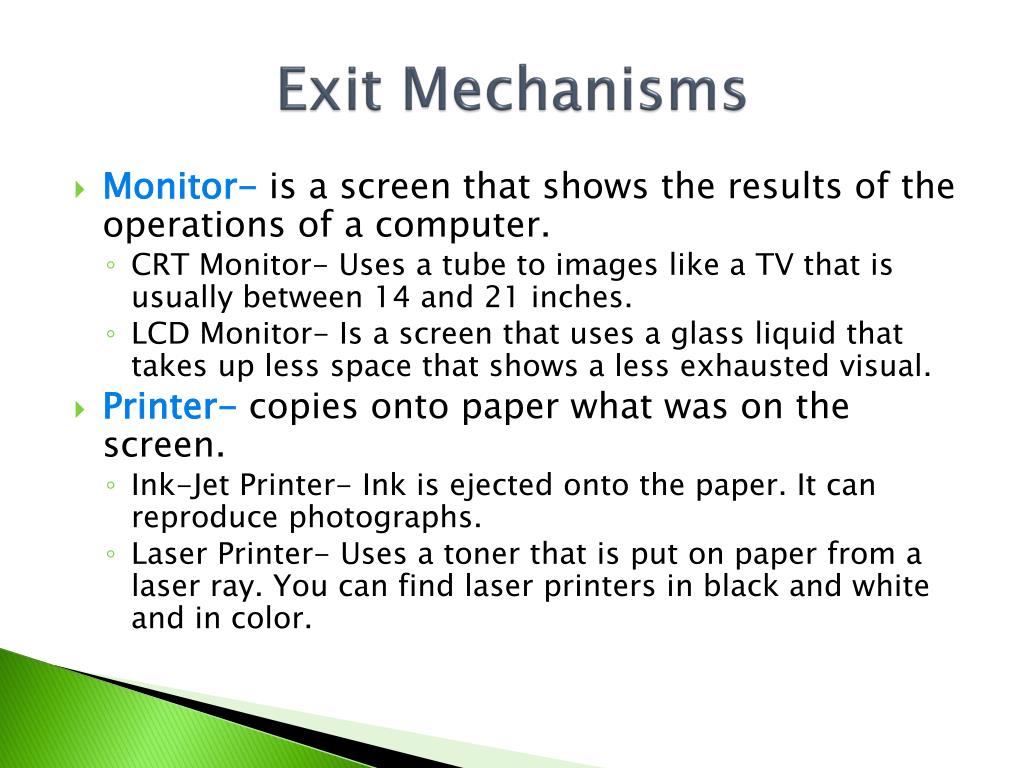 Exit Mechanisms

Monitor- is a screen that shows the results of the operations of a computer.

CRT Monitor- Uses a tube to images like a TV that is usually between 14 and 21 inches.

LCD Monitor- Is a screen that uses a glass liquid that takes up less space that shows a less exhausted visual.

Printer- copies onto paper what was on the screen.

Ink-Jet Printer- Ink is ejected onto the paper. It can reproduce photographs.

Laser Printer- Uses a toner that is put on paper from a laser ray. You can find laser printers in black and white and in color.